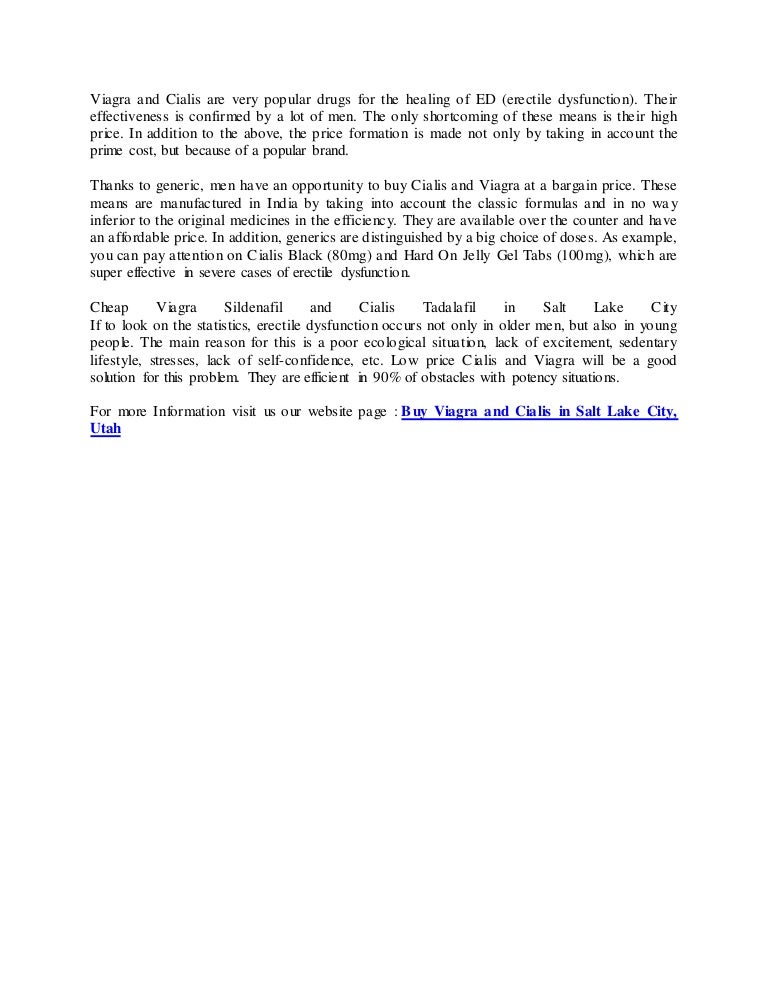 Viagra and Cialis are very popular drugs for the healing of ED (erectile dysfunction). Their effectiveness is confirmed by a lot of men. The only shortcoming of these means is their high price. In addition to the above, the price formation is made not only by taking in account the prime cost, but because of a popular brand.

Thanks to generic, men have an opportunity to buy Cialis and Viagra at a bargain price. These means are manufactured in India by taking into account the classic formulas and in no way inferior to the original medicines in the efficiency. They are available over the counter and have an affordable price. In addition, generics are distinguished by a big choice of doses. As example, you can pay attention on Cialis Black (80mg) and Hard On Jelly Gel Tabs (100mg), which are super effective in severe cases of erectile dysfunction.

Cheap Viagra Sildenafil and Cialis Tadalafil in Salt Lake City
If to look on the statistics, erectile dysfunction occurs not only in older men, but also in young people. The main reason for this is a poor ecological situation, lack of excitement, sedentary lifestyle, stresses, lack of self-confidence, etc. Low price Cialis and Viagra will be a good solution for this problem. They are efficient in 90% of obstacles with potency situations.

For more Information visit us our website page : Buy Viagra and Cialis in Salt Lake City, Utah